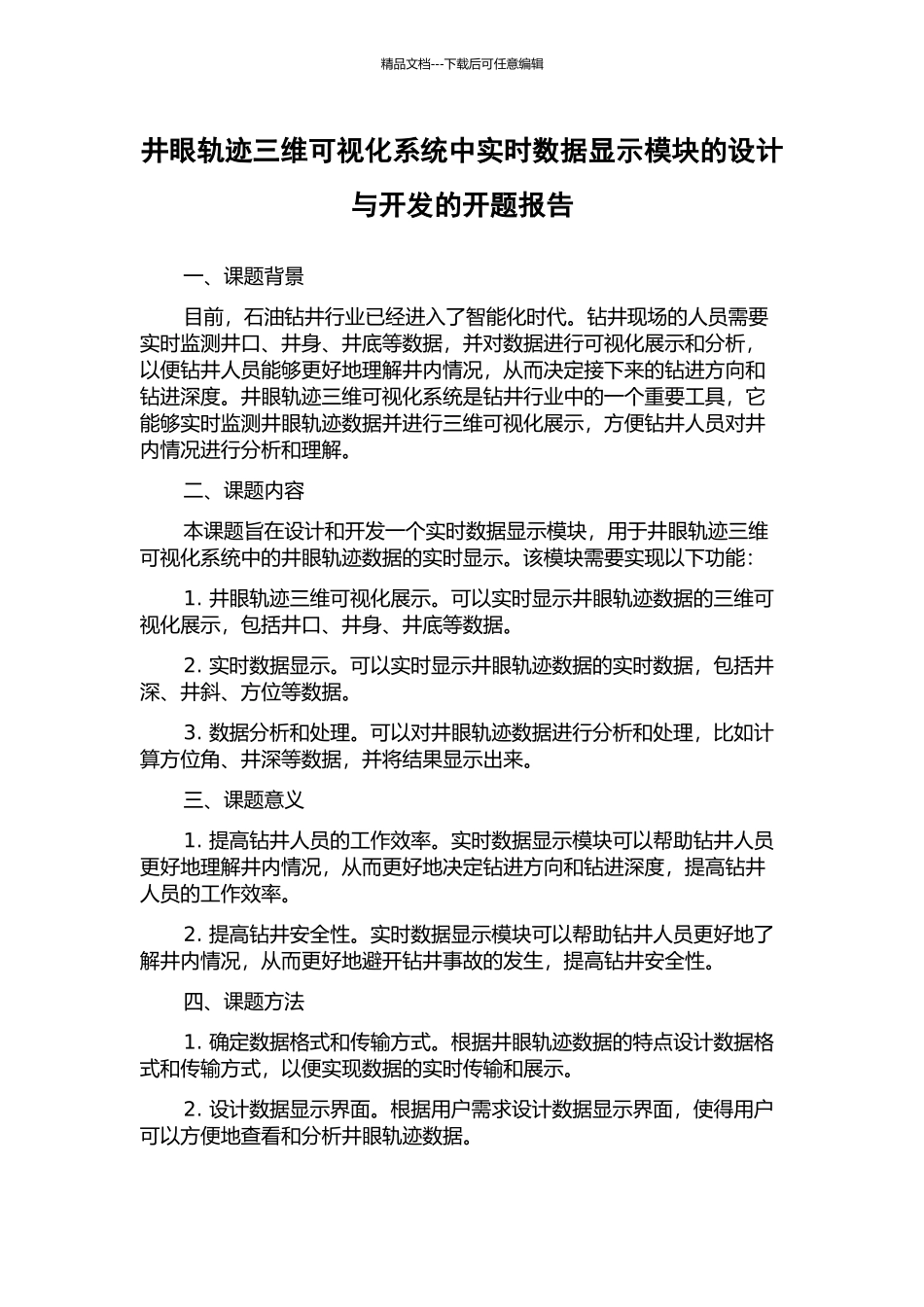 精品文档---下载后可任意编辑

井眼轨迹三维可视化系统中实时数据显示模块的设计与开发的开题报告

一、课题背景

目前，石油钻井行业已经进入了智能化时代。钻井现场的人员需要实时监测井口、井身、井底等数据，并对数据进行可视化展示和分析，以便钻井人员能够更好地理解井内情况，从而决定接下来的钻进方向和钻进深度。井眼轨迹三维可视化系统是钻井行业中的一个重要工具，它能够实时监测井眼轨迹数据并进行三维可视化展示，方便钻井人员对井内情况进行分析和理解。

二、课题内容

本课题旨在设计和开发一个实时数据显示模块，用于井眼轨迹三维可视化系统中的井眼轨迹数据的实时显示。该模块需要实现以下功能：

1. 井眼轨迹三维可视化展示。可以实时显示井眼轨迹数据的三维可视化展示，包括井口、井身、井底等数据。

2. 实时数据显示。可以实时显示井眼轨迹数据的实时数据，包括井深、井斜、方位等数据。

3. 数据分析和处理。可以对井眼轨迹数据进行分析和处理，比如计算方位角、井深等数据，并将结果显示出来。

三、课题意义

1. 提高钻井人员的工作效率。实时数据显示模块可以帮助钻井人员更好地理解井内情况，从而更好地决定钻进方向和钻进深度，提高钻井人员的工作效率。

2. 提高钻井安全性。实时数据显示模块可以帮助钻井人员更好地了解井内情况，从而更好地避开钻井事故的发生，提高钻井安全性。

四、课题方法

1. 确定数据格式和传输方式。根据井眼轨迹数据的特点设计数据格式和传输方式，以便实现数据的实时传输和展示。

2. 设计数据显示界面。根据用户需求设计数据显示界面，使得用户可以方便地查看和分析井眼轨迹数据。